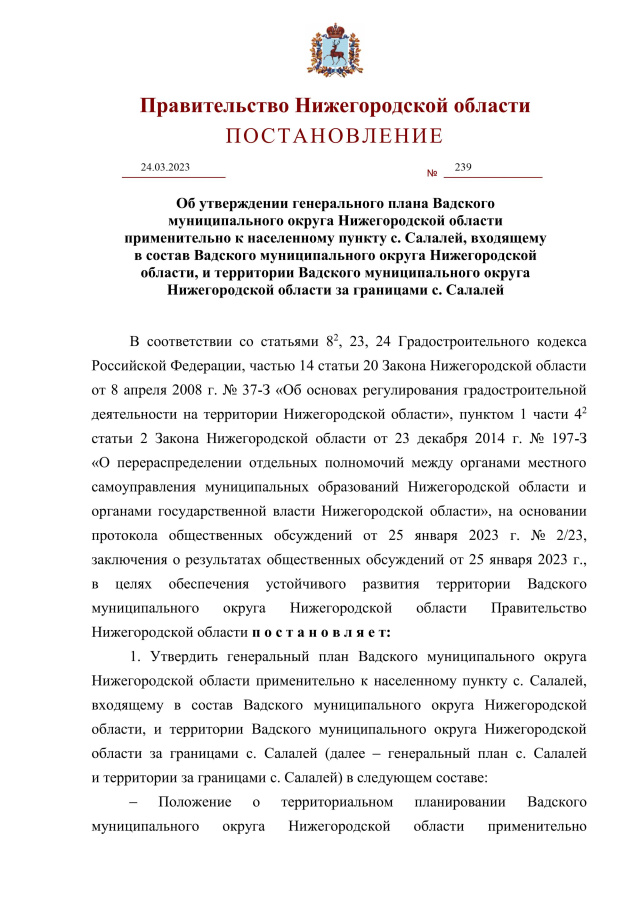 Правительство Нижегородской области
ПОСТАНОВЛЕНИЕ

24.03.2023 № 239

Об утверждении генерального плана Вадского муниципального округа Нижегородской области применительно к населенному пункту с. Салалей, входящему в состав Вадского муниципального округа Нижегородской области, и территории Вадского муниципального округа Нижегородской области за границами с. Салалей

В соответствии со статьями $8^2$, 23, 24 Градостроительного кодекса Российской Федерации, частью 14 статьи 20 Закона Нижегородской области от 8 апреля 2008 г. № 37-З «Об основах регулирования градостроительной деятельности на территории Нижегородской области», пунктом 1 части $4^2$ статьи 2 Закона Нижегородской области от 23 декабря 2014 г. № 197-З «О перераспределении отдельных полномочий между органами местного самоуправления муниципальных образований Нижегородской области и органами государственной власти Нижегородской области», на основании протокола общественных обсуждений от 25 января 2023 г. № 2/23, заключения о результатах общественных обсуждений от 25 января 2023 г., в целях обеспечения устойчивого развития территории Вадского муниципального округа Нижегородской области Правительство Нижегородской области п о с т а н о в л я е т:

1. Утвердить генеральный план Вадского муниципального округа Нижегородской области применительно к населенному пункту с. Салалей, входящему в состав Вадского муниципального округа Нижегородской области, и территории Вадского муниципального округа Нижегородской области за границами с. Салалей (далее – генеральный план с. Салалей и территории за границами с. Салалей) в следующем составе:

– Положение о территориальном планировании Вадского муниципального округа Нижегородской области применительно